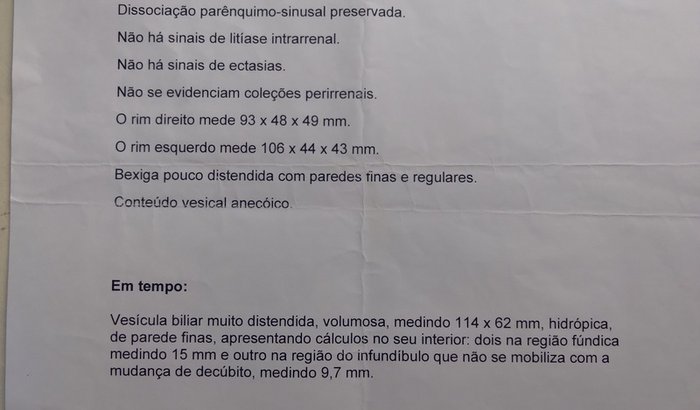 Dissociação parênquimo-sinusal preservada.

Não há sinais de litíase intrarrenal.

Não há sinais de ectasias.

Não se evidenciam coleções perirrenais.

O rim direito mede 93 x 48 x 49 mm.

O rim esquerdo mede 106 x 44 x 43 mm.

Bexiga pouco distendida com paredes finas e regulares.

Conteúdo vesical anecóico.

Em tempo:

Vesícula biliar muito distendida, volumosa, medindo 114 x 62 mm, hidrópica, de parede finas, apresentando cálculos no seu interior: dois na região fúndica medindo 15 mm e outro na região do infundíbulo que não se mobiliza com a mudança de decúbito, medindo 9,7 mm.